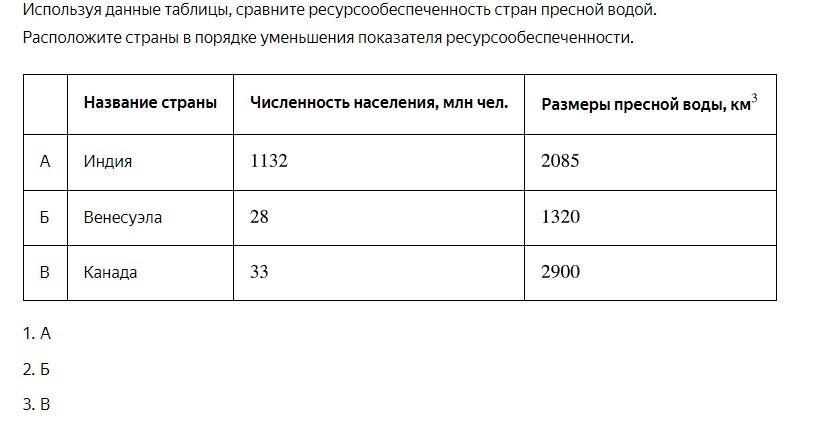 Используя данные таблицы, сравните ресурсообеспеченность стран пресной водой.

Расположите страны в порядке уменьшения показателя ресурсообеспеченности.

| | Название страны | Численность населения, млн чел. | Размеры пресной воды, км$^3$ |
|---|---|---|---|
| А | Индия | 1132 | 2085 |
| Б | Венесуэла | 28 | 1320 |
| В | Канада | 33 | 2900 |

1. А

2. Б

3. В